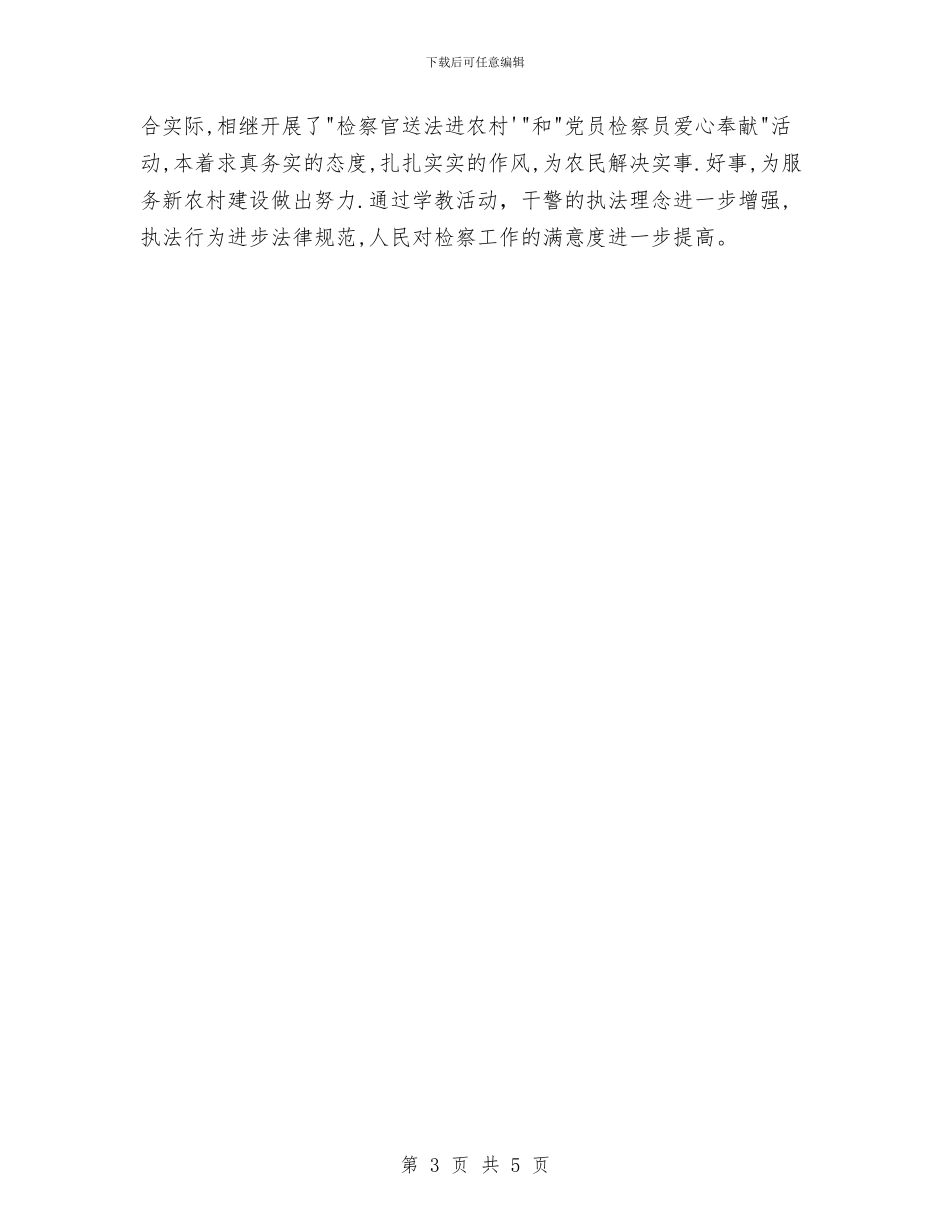 下载后可任意编辑

合实际,相继开展了"检察官送法进农村'"和"党员检察员爱心奉献"活动,本着求真务实的态度,扎扎实实的作风,为农民解决实事.好事,为服务新农村建设做出努力.通过学教活动，干警的执法理念进一步增强，执法行为进步法律规范,人民对检察工作的满意度进一步提高。

第 3 页 共 5 页